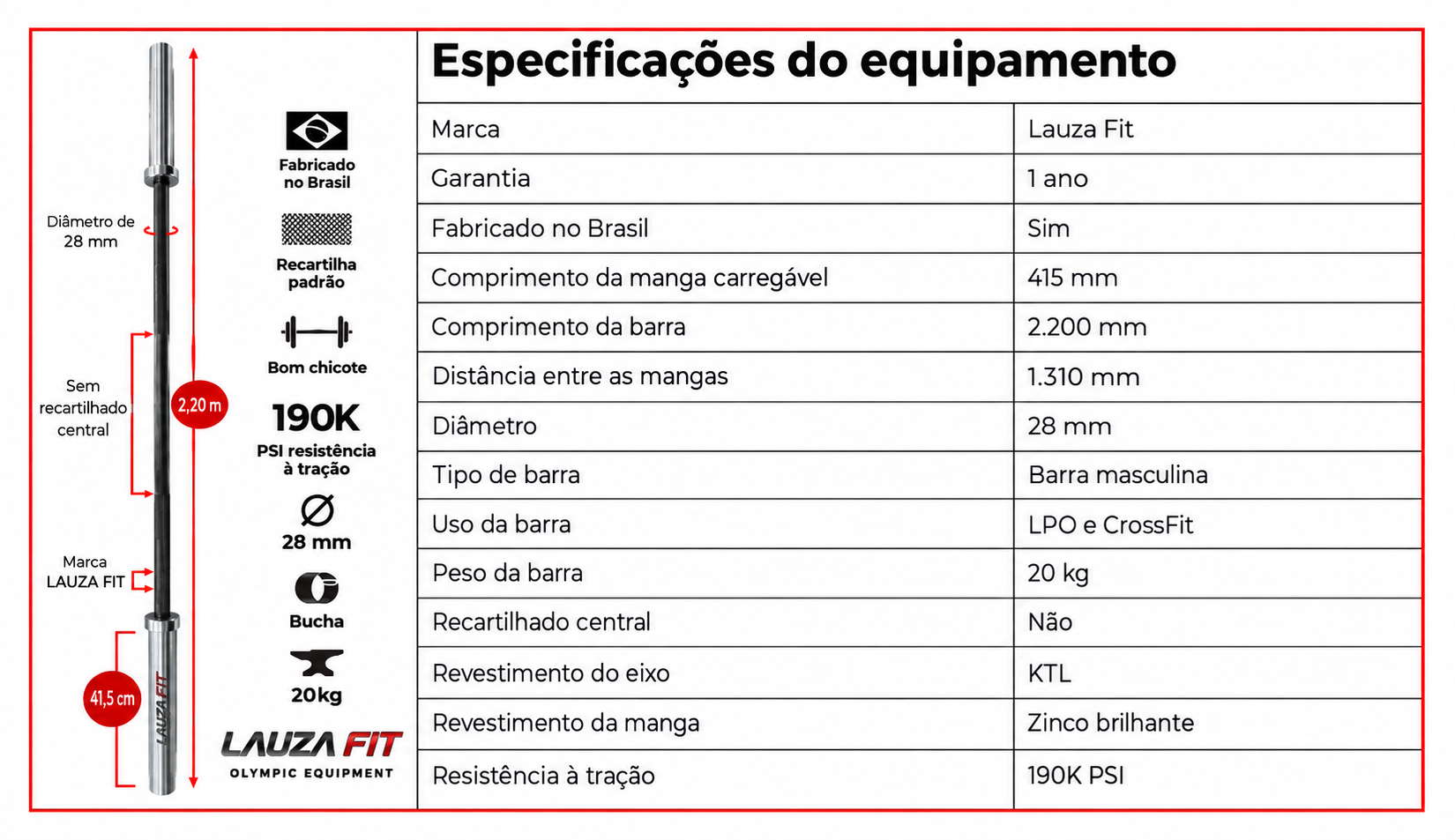 Diâmetro de 28 mm

Sem recartilhado central

2,20 m

Marca LAUZA FIT

41,5 cm

LAUZA FIT

Fabricado no Brasil

Recartilha padrão

Bom chicote

190K

PSI resistência à tração

28 mm

Bucha

20kg

LAUZA FIT
OLYMPIC EQUIPMENT

Especificações do equipamento

| Marca | Lauza Fit |
|---|---|
| Garantia | 1 ano |
| Fabricado no Brasil | Sim |
| Comprimento da manga carregável | 415 mm |
| Comprimento da barra | 2.200 mm |
| Distância entre as mangas | 1.310 mm |
| Diâmetro | 28 mm |
| Tipo de barra | Barra masculina |
| Uso da barra | LPO e CrossFit |
| Peso da barra | 20 kg |
| Recartilhado central | Não |
| Revestimento do eixo | KTL |
| Revestimento da manga | Zinco brilhante |
| Resistência à tração | 190K PSI |